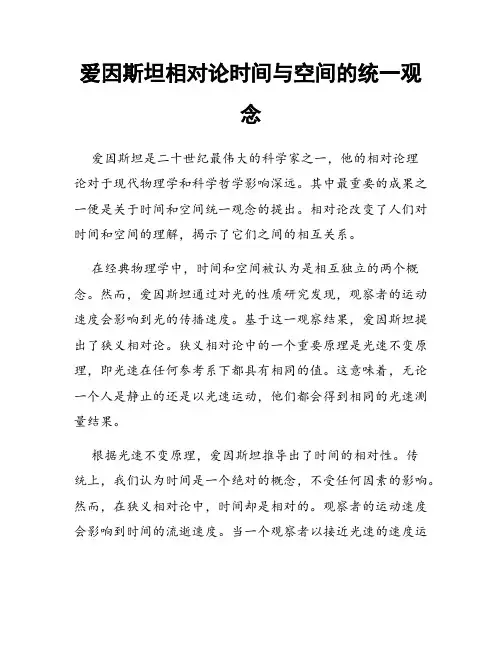 爱因斯坦相对论时间与空间的统一观念

爱因斯坦是二十世纪最伟大的科学家之一，他的相对论理论对于现代物理学和科学哲学影响深远。其中最重要的成果之一便是关于时间和空间统一观念的提出。相对论改变了人们对时间和空间的理解，揭示了它们之间的相互关系。

在经典物理学中，时间和空间被认为是相互独立的两个概念。然而，爱因斯坦通过对光的性质研究发现，观察者的运动速度会影响到光的传播速度。基于这一观察结果，爱因斯坦提出了狭义相对论。狭义相对论中的一个重要原理是光速不变原理，即光速在任何参考系下都具有相同的值。这意味着，无论一个人是静止的还是以光速运动，他们都会得到相同的光速测量结果。

根据光速不变原理，爱因斯坦推导出了时间的相对性。传统上，我们认为时间是一个绝对的概念，不受任何因素的影响。然而，在狭义相对论中，时间却是相对的。观察者的运动速度会影响到时间的流逝速度。当一个观察者以接近光速的速度运